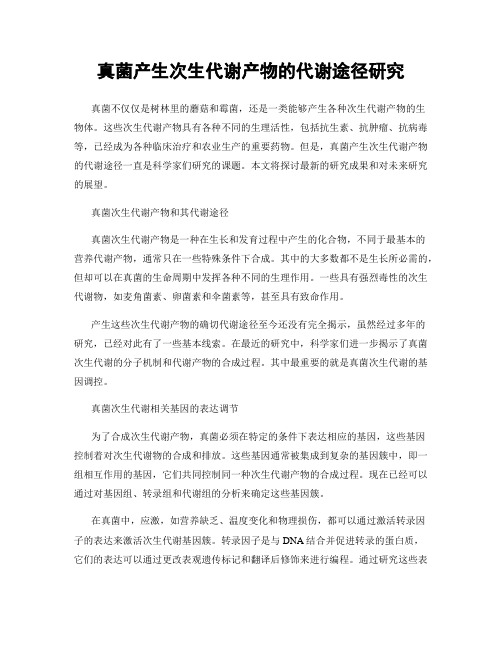 真菌产生次生代谢产物的代谢途径研究

真菌不仅仅是树林里的蘑菇和霉菌，还是一类能够产生各种次生代谢产物的生物体。这些次生代谢产物具有各种不同的生理活性，包括抗生素、抗肿瘤、抗病毒等，已经成为各种临床治疗和农业生产的重要药物。但是，真菌产生次生代谢产物的代谢途径一直是科学家们研究的课题。本文将探讨最新的研究成果和对未来研究的展望。

真菌次生代谢产物和其代谢途径

真菌次生代谢产物是一种在生长和发育过程中产生的化合物，不同于最基本的营养代谢产物，通常只在一些特殊条件下合成。其中的大多数都不是生长所必需的，但却可以在真菌的生命周期中发挥各种不同的生理作用。一些具有强烈毒性的次生代谢物，如麦角菌素、卵菌素和伞菌素等，甚至具有致命作用。

产生这些次生代谢产物的确切代谢途径至今还没有完全揭示，虽然经过多年的研究，已经对此有了一些基本线索。在最近的研究中，科学家们进一步揭示了真菌次生代谢的分子机制和代谢产物的合成过程。其中最重要的就是真菌次生代谢的基因调控。

真菌次生代谢相关基因的表达调节

为了合成次生代谢产物，真菌必须在特定的条件下表达相应的基因，这些基因控制着对次生代谢物的合成和排放。这些基因通常被集成到复杂的基因簇中，即一组相互作用的基因，它们共同控制同一种次生代谢产物的合成过程。现在已经可以通过对基因组、转录组和代谢组的分析来确定这些基因簇。

在真菌中，应激，如营养缺乏、温度变化和物理损伤，都可以通过激活转录因子的表达来激活次生代谢基因簇。转录因子是与DNA结合并促进转录的蛋白质，它们的表达可以通过更改表观遗传标记和翻译后修饰来进行编程。通过研究这些表